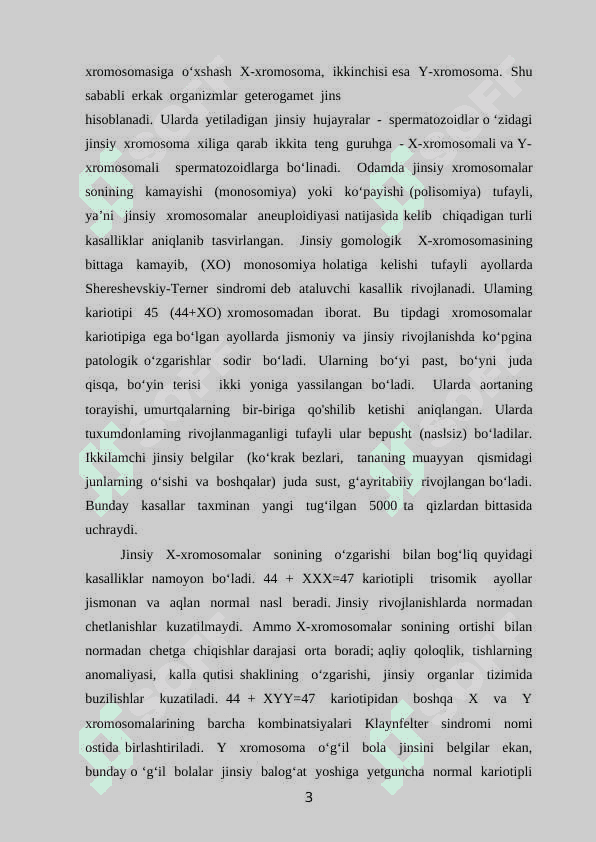 xromosomasiga o‘xshash X-xromosoma, ikkinchisi esa Y-xromosoma. Shu sababli erkak organizmlar geterogamet jins
hisoblanadi. Ularda yetiladigan jinsiy hujayralar - spermatozoidlar o ‘zidagi jinsiy xromosoma xiliga qarab ikkita teng guruhga - X-xromosomali va Y-xromosomali spermatozoidlarga bo‘linadi. Odamda jinsiy xromosomalar sonining kamayishi (monosomiya) yoki ko‘payishi (polisomiya) tufayli, ya’ni jinsiy xromosomalar aneuploidiyasi natijasida kelib chiqadigan turli kasalliklar aniqlanib tasvirlangan. Jinsiy gomologik X-xromosomasining bittaga kamayib, (XO) monosomiya holatiga kelishi tufayli ayollarda Shereshevskiy-Terner sindromi deb ataluvchi kasallik rivojlanadi. Ulaming kariotipi 45 (44+XO) xromosomadan iborat. Bu tipdagi xromosomalar kariotipiga ega bo‘lgan ayollarda jismoniy va jinsiy rivojlanishda ko‘pgina patologik o‘zgarishlar sodir bo‘ladi. Ularning bo‘yi past, bo‘yni juda qisqa, bo‘yin terisi ikki yoniga yassilangan bo‘ladi. Ularda aortaning torayishi, umurtqalarning bir-biriga qo'shilib ketishi aniqlangan. Ularda tuxumdonlaming rivojlanmaganligi tufayli ular bepusht (naslsiz) bo‘ladilar. Ikkilamchi jinsiy belgilar (ko‘krak bezlari, tananing muayyan qismidagi junlarning o‘sishi va boshqalar) juda sust, g‘ayritabiiy rivojlangan bo‘ladi. Bunday kasallar taxminan yangi tug‘ilgan 5000 ta qizlardan bittasida uchraydi.

Jinsiy X-xromosomalar sonining o‘zgarishi bilan bog‘liq quyidagi kasalliklar namoyon bo‘ladi. 44 + XXX=47 kariotipli trisomik ayollar jismonan va aqlan normal nasl beradi. Jinsiy rivojlanishlarda normadan chetlanishlar kuzatilmaydi. Ammo X-xromosomalar sonining ortishi bilan normadan chetga chiqishlar darajasi orta boradi; aqliy qoloqlik, tishlarning anomaliyasi, kalla qutisi shaklining o‘zgarishi, jinsiy organlar tizimida buzilishlar kuzatiladi. 44 + XYY=47 kariotipidan boshqa X va Y xromosomalarining barcha kombinatsiyalari Klaynfelter sindromi nomi ostida birlashtiriladi. Y xromosoma o‘g‘il bola jinsini belgilar ekan, bunday o ‘g‘il bolalar jinsiy balog‘at yoshiga yetguncha normal kariotipli

3